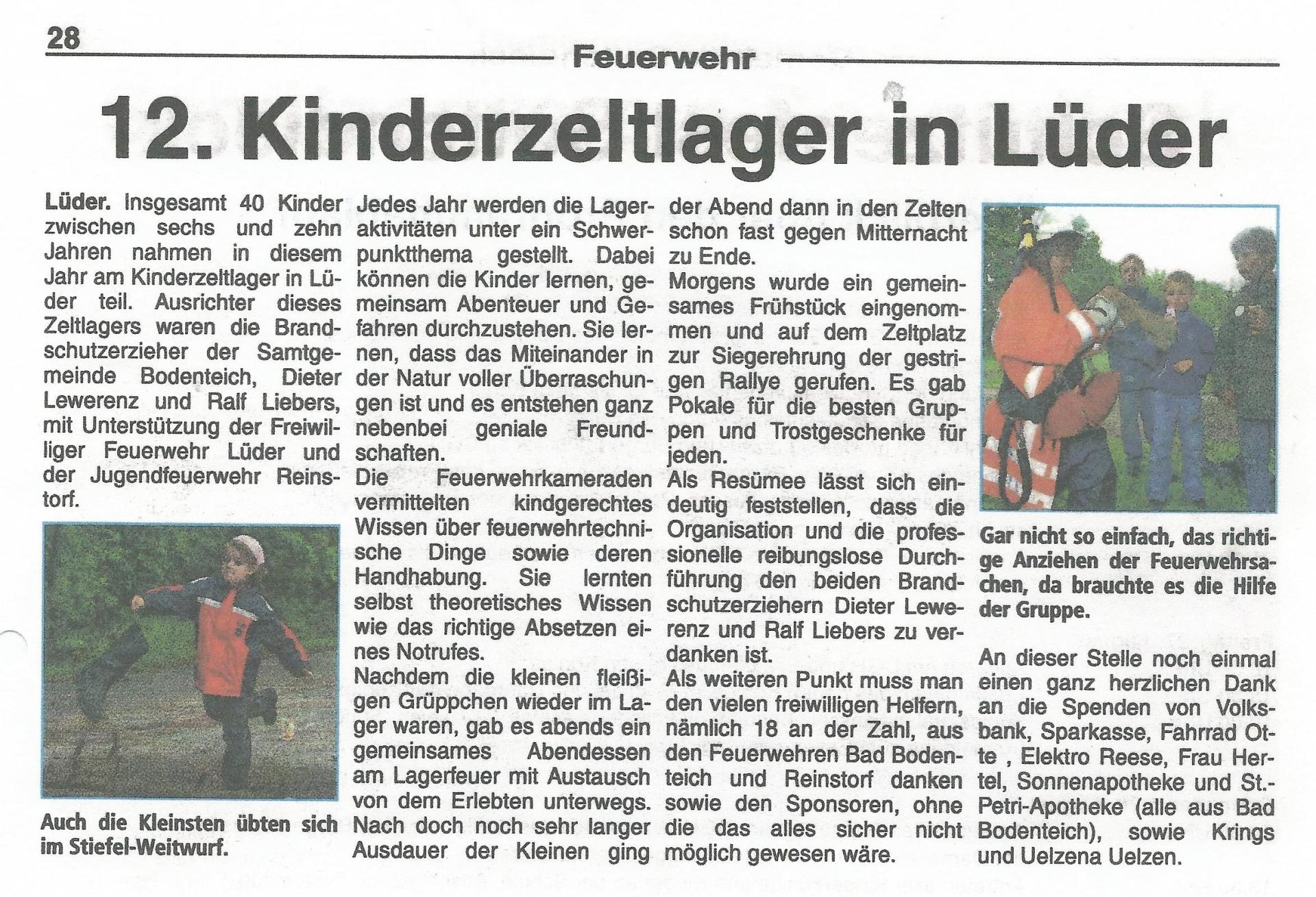 28

Feuerwehr

12. Kinderzeltlager in Lüder

Lüder. Insgesamt 40 Kinder zwischen sechs und zehn Jahren nahmen in diesem Jahr am Kinderzeltlager in Lüder teil. Ausrichter dieses Zeltlagers waren die Brandschutzerzieher der Samtgemeinde Bodenteich, Dieter Lewerenz und Ralf Liebers, mit Unterstützung der Freiwilliger Feuerwehr Lüder und der Jugendfeuerwehr Reinstorf.

Auch die Kleinsten übten sich im Stiefel-Weitwurf.

Jedes Jahr werden die Lageraktivitäten unter ein Schwerpunktthema gestellt. Dabei können die Kinder lernen, gemeinsam Abenteuer und Gefahren durchzustehen. Sie lernen, dass das Miteinander in der Natur voller Überraschungen ist und es entstehen ganz nebenbei geniale Freundschaften.
Die Feuerwehrkameraden vermittelten kindgerechtes Wissen über feuerwehrtechnische Dinge sowie deren Handhabung. Sie lernten selbst theoretisches Wissen wie das richtige Absetzen eines Notrufes.
Nachdem die kleinen fleißigen Grüppchen wieder im Lager waren, gab es abends ein gemeinsames Abendessen am Lagerfeuer mit Austausch von dem Erlebten unterwegs. Nach doch noch sehr langer Ausdauer der Kleinen ging der Abend dann in den Zelten schon fast gegen Mitternacht zu Ende.
Morgens wurde ein gemeinsames Frühstück eingenommen und auf dem Zeltplatz zur Siegerehrung der gestrigen Rallye gerufen. Es gab Pokale für die besten Gruppen und Trostgeschenke für jeden.
Als Resümee lässt sich eindeutig feststellen, dass die Organisation und die professionelle reibungslose Durchführung den beiden Brandschutzerziehern Dieter Lewerenz und Ralf Liebers zu verdanken ist.
Als weiteren Punkt muss man den vielen freiwilligen Helfern, nämlich 18 an der Zahl, aus den Feuerwehren Bad Bodenteich und Reinstorf danken sowie den Sponsoren, ohne die das alles sicher nicht möglich gewesen wäre.

Gar nicht so einfach, das richtige Anziehen der Feuerwehrsachen, da brauchte es die Hilfe der Gruppe.

An dieser Stelle noch einmal einen ganz herzlichen Dank an die Spenden von Volksbank, Sparkasse, Fahrrad Otte , Elektro Reese, Frau Hertel, Sonnenapotheke und St.-Petri-Apotheke (alle aus Bad Bodenteich), sowie Krings und Uelzena Uelzen.